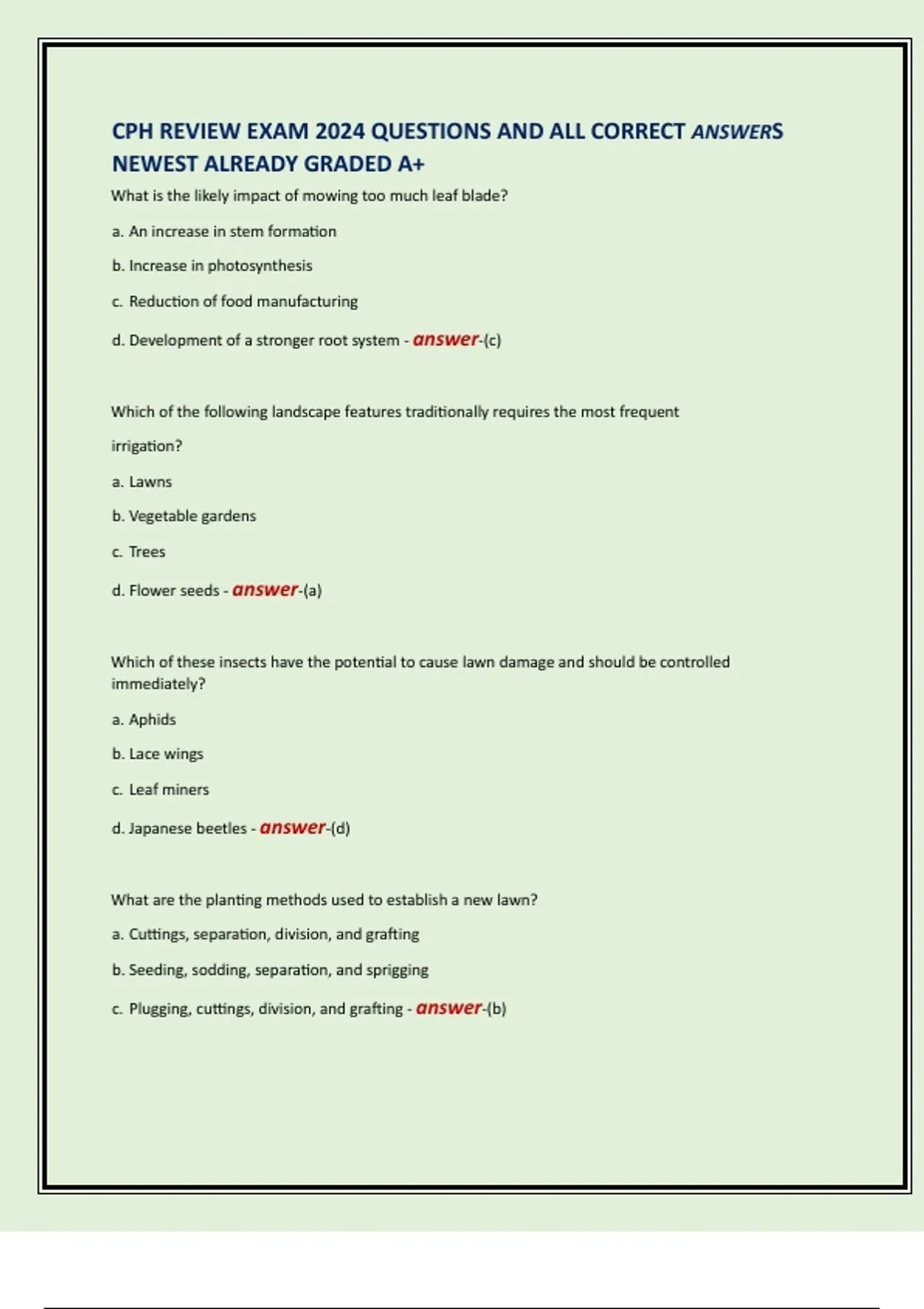 CPH REVIEW EXAM 2024 QUESTIONS AND ALL CORRECT ANSWERS NEWEST ALREADY GRADED A+

What is the likely impact of mowing too much leaf blade?

a. An increase in stem formation

b. Increase in photosynthesis

c. Reduction of food manufacturing

d. Development of a stronger root system - answer-(c)

Which of the following landscape features traditionally requires the most frequent irrigation?

a. Lawns

b. Vegetable gardens

c. Trees

d. Flower seeds - answer-(a)

Which of these insects have the potential to cause lawn damage and should be controlled immediately?

a. Aphids

b. Lace wings

c. Leaf miners

d. Japanese beetles - answer-(d)

What are the planting methods used to establish a new lawn?

a. Cuttings, separation, division, and grafting

b. Seeding, sodding, separation, and sprigging

c. Plugging, cuttings, division, and grafting - answer-(b)